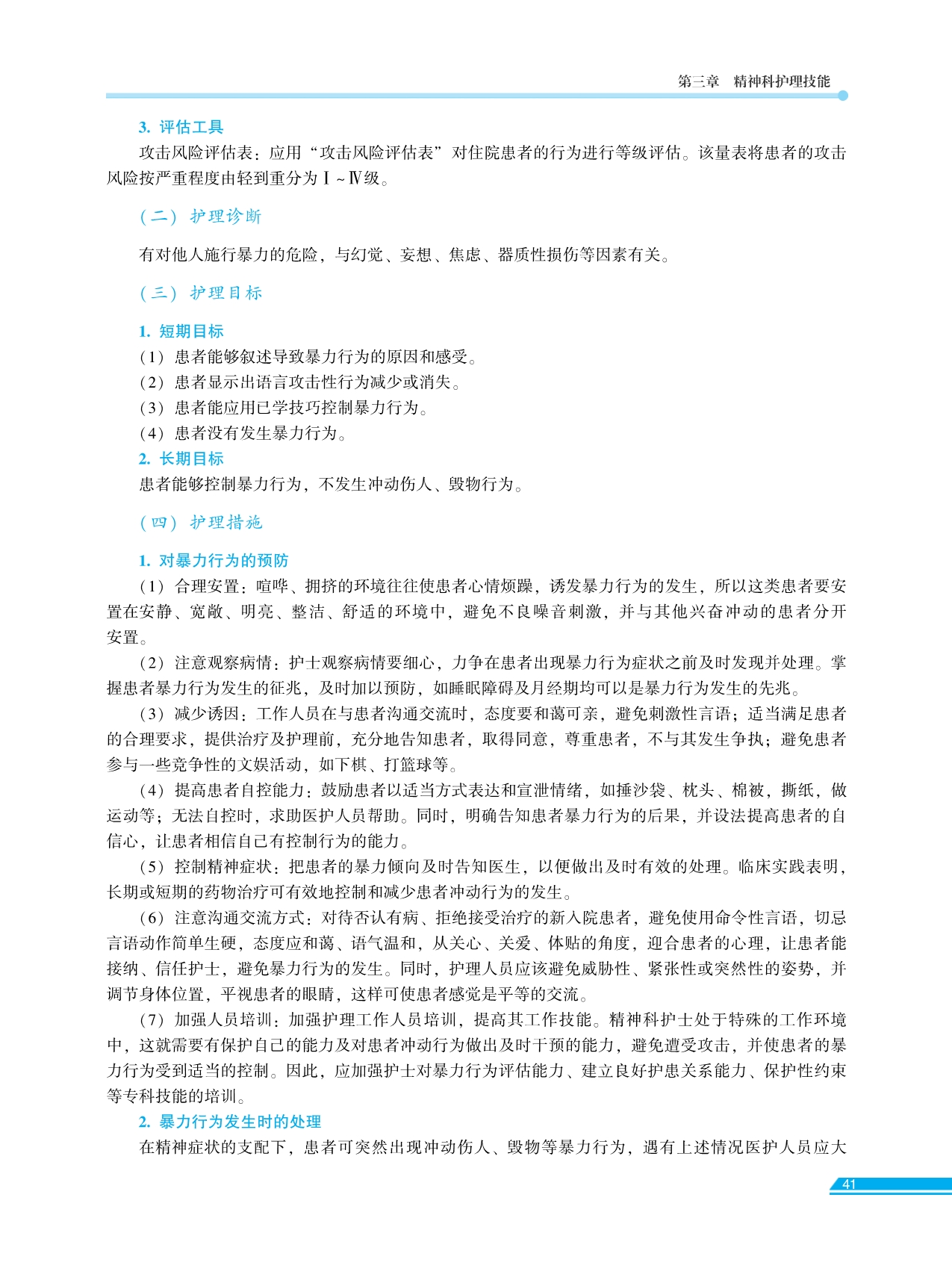 第三章 精神科护理技能

3. 评估工具

攻击风险评估表：应用“攻击风险评估表”对住院患者的行为进行等级评估。该量表将患者的攻击风险按严重程度由轻到重分为Ⅰ～Ⅳ级。

（二）护理诊断

有对他人施行暴力的危险，与幻觉、妄想、焦虑、器质性损伤等因素有关。

（三）护理目标

1. 短期目标

（1）患者能够叙述导致暴力行为的原因和感受。

（2）患者显示出语言攻击性行为减少或消失。

（3）患者能应用已学技巧控制暴力行为。

（4）患者没有发生暴力行为。

2. 长期目标

患者能够控制暴力行为，不发生冲动伤人、毁物行为。

（四）护理措施

1. 对暴力行为的预防

（1）合理安置：喧哗、拥挤的环境往往使患者心情烦躁，诱发暴力行为的发生，所以这类患者要安置在安静、宽敞、明亮、整洁、舒适的环境中，避免不良噪音刺激，并与其他兴奋冲动的患者分开安置。

（2）注意观察病情：护士观察病情要细心，力争在患者出现暴力行为症状之前及时发现并处理。掌握患者暴力行为发生的征兆，及时加以预防，如睡眠障碍及月经期均可以是暴力行为发生的先兆。

（3）减少诱因：工作人员在与患者沟通交流时，态度要和蔼可亲，避免刺激性言语；适当满足患者的合理要求，提供治疗及护理前，充分地告知患者，取得同意，尊重患者，不与其发生争执；避免患者参与一些竞争性的文娱活动，如下棋、打篮球等。

（4）提高患者自控能力：鼓励患者以适当方式表达和宣泄情绪，如捶沙袋、枕头、棉被，撕纸，做运动等；无法自控时，求助医护人员帮助。同时，明确告知患者暴力行为的后果，并设法提高患者的自信心，让患者相信自己有控制行为的能力。

（5）控制精神症状：把患者的暴力倾向及时告知医生，以便做出及时有效的处理。临床实践表明，长期或短期的药物治疗可有效地控制和减少患者冲动行为的发生。

（6）注意沟通交流方式：对待否认有病、拒绝接受治疗的新入院患者，避免使用命令性言语，切忌言语动作简单生硬，态度应和蔼、语气温和，从关心、关爱、体贴的角度，迎合患者的心理，让患者能接纳、信任护士，避免暴力行为的发生。同时，护理人员应该避免威胁性、紧张性或突然性的姿势，并调节身体位置，平视患者的眼睛，这样可使患者感觉是平等的交流。

（7）加强人员培训：加强护理工作人员培训，提高其工作技能。精神科护士处于特殊的工作环境中，这就需要有保护自己的能力及对患者冲动行为做出及时干预的能力，避免遭受攻击，并使患者的暴力行为受到适当的控制。因此，应加强护士对暴力行为评估能力、建立良好护患关系能力、保护性约束等专科技能的培训。

2. 暴力行为发生时的处理

在精神症状的支配下，患者可突然出现冲动伤人、毁物等暴力行为，遇有上述情况医护人员应大

41